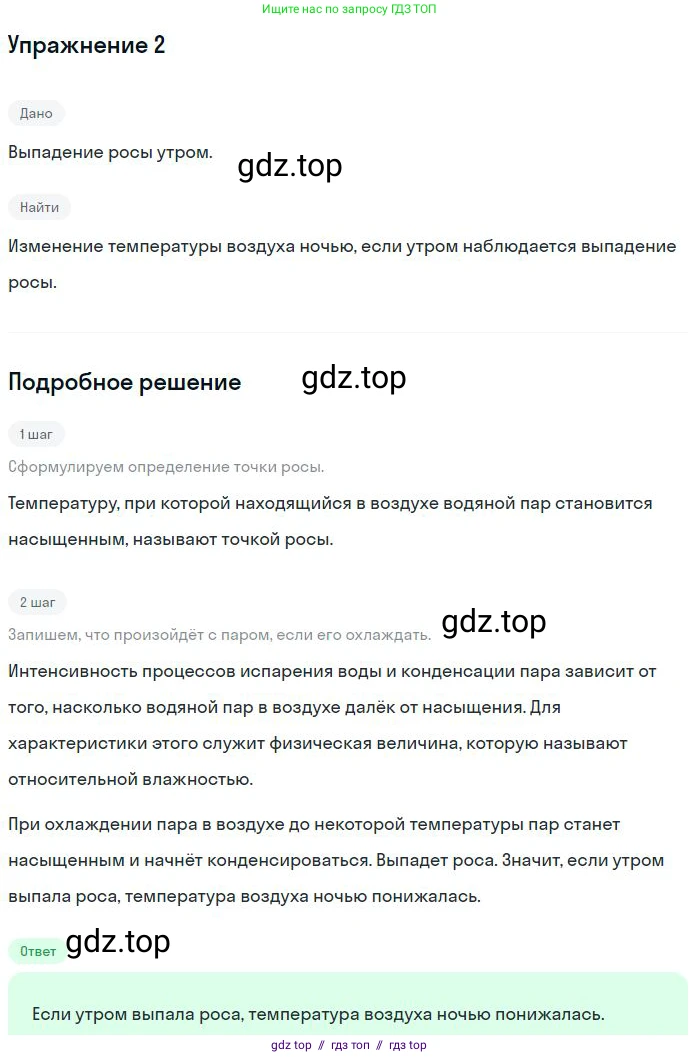 Ищите нас по запросу ГДЗ ТОП

Упражнение 2

Дано

Выпадение росы утром.

gdz.top

Найти

Изменение температуры воздуха ночью, если утром наблюдается выпадение росы.

Подробное решение

gdz.top

1 шаг

Сформулируем определение точки росы.

Температуру, при которой находящийся в воздухе водяной пар становится насыщенным, называют точкой росы.

2 шаг

Запишем, что произойдёт с паром, если его охлаждать.

gdz.top

Интенсивность процессов испарения воды и конденсации пара зависит от того, насколько водяной пар в воздухе далёк от насыщения. Для характеристики этого служит физическая величина, которую называют относительной влажностью.

При охлаждении пара в воздухе до некоторой температуры пар станет насыщенным и начнёт конденсироваться. Выпадет роса. Значит, если утром выпала роса, температура воздуха ночью понижалась.

Ответ

gdz.top

Если утром выпала роса, температура воздуха ночью понижалась.

gdz top // гдз топ // гдз top